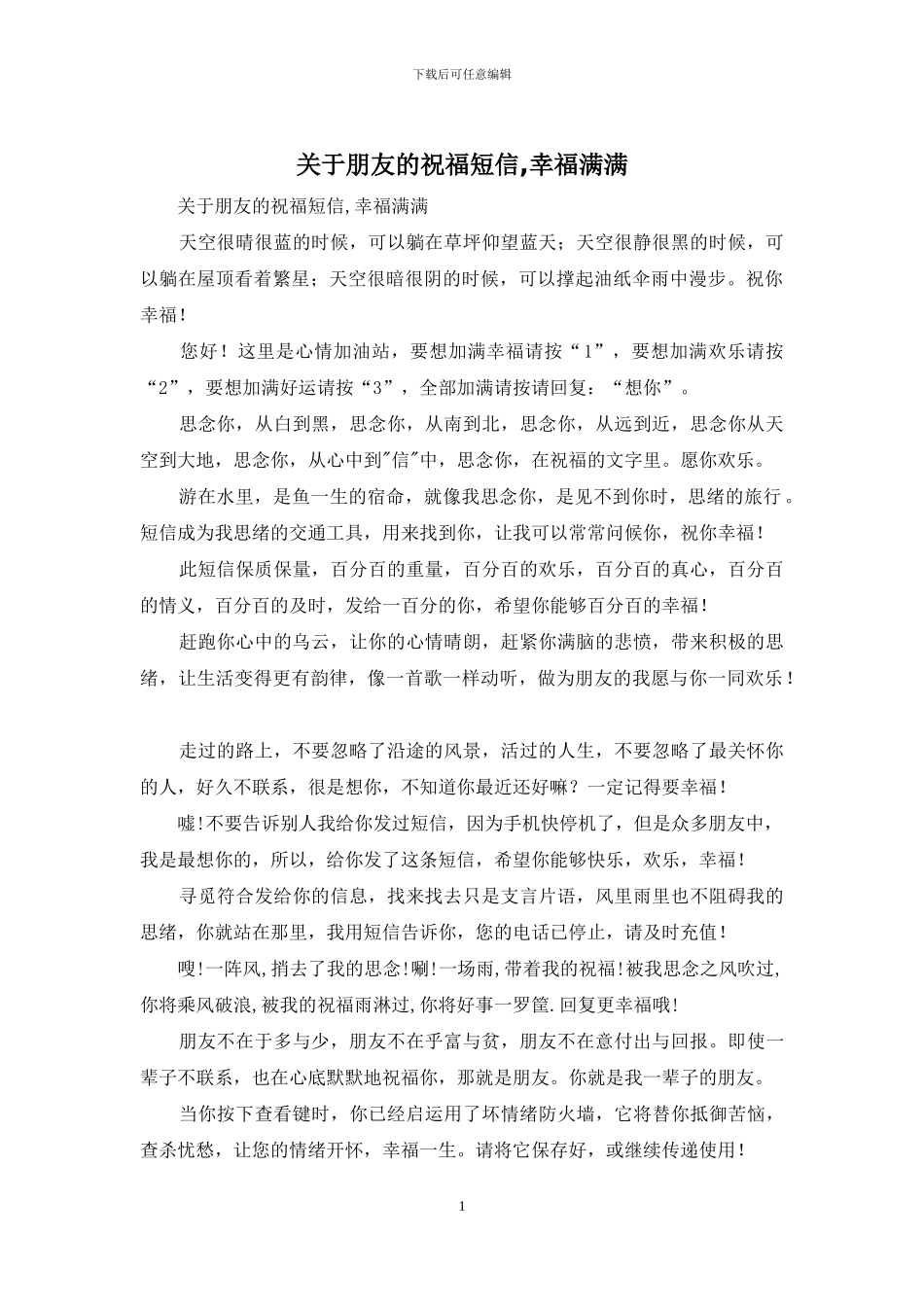 下载后可任意编辑

关于朋友的祝福短信,幸福满满

关于朋友的祝福短信,幸福满满

天空很晴很蓝的时候，可以躺在草坪仰望蓝天；天空很静很黑的时候，可以躺在屋顶看着繁星；天空很暗很阴的时候，可以撑起油纸伞雨中漫步。祝你幸福！

您好！这里是心情加油站，要想加满幸福请按“1”，要想加满欢乐请按“2”，要想加满好运请按“3”，全部加满请按请回复：“想你”。

思念你，从白到黑，思念你，从南到北，思念你，从远到近，思念你从天空到大地，思念你，从心中到"信"中，思念你，在祝福的文字里。愿你欢乐。

游在水里，是鱼一生的宿命，就像我思念你，是见不到你时，思绪的旅行。短信成为我思绪的交通工具，用来找到你，让我可以常常问候你，祝你幸福！

此短信保质保量，百分百的重量，百分百的欢乐，百分百的真心，百分百的情义，百分百的及时，发给一百分的你，希望你能够百分百的幸福！

赶跑你心中的乌云，让你的心情晴朗，赶紧你满脑的悲愤，带来积极的思绪，让生活变得更有韵律，像一首歌一样动听，做为朋友的我愿与你一同欢乐！

走过的路上，不要忽略了沿途的风景，活过的人生，不要忽略了最关怀你的人，好久不联系，很是想你，不知道你最近还好嘛？一定记得要幸福！

嘘!不要告诉别人我给你发过短信，因为手机快停机了，但是众多朋友中，我是最想你的，所以，给你发了这条短信，希望你能够快乐，欢乐，幸福！

寻觅符合发给你的信息，找来找去只是支言片语，风里雨里也不阻碍我的思绪，你就站在那里，我用短信告诉你，您的电话已停止，请及时充值！

嗖!一阵风,捎去了我的思念!唰!一场雨,带着我的祝福!被我思念之风吹过,你将乘风破浪,被我的祝福雨淋过,你将好事一罗筐.回复更幸福哦!

朋友不在于多与少，朋友不在乎富与贫，朋友不在意付出与回报。即使一辈子不联系，也在心底默默地祝福你，那就是朋友。你就是我一辈子的朋友。

当你按下查看键时，你已经启运用了坏情绪防火墙，它将替你抵御苦恼，查杀忧愁，让您的情绪开怀，幸福一生。请将它保存好，或继续传递使用！

1